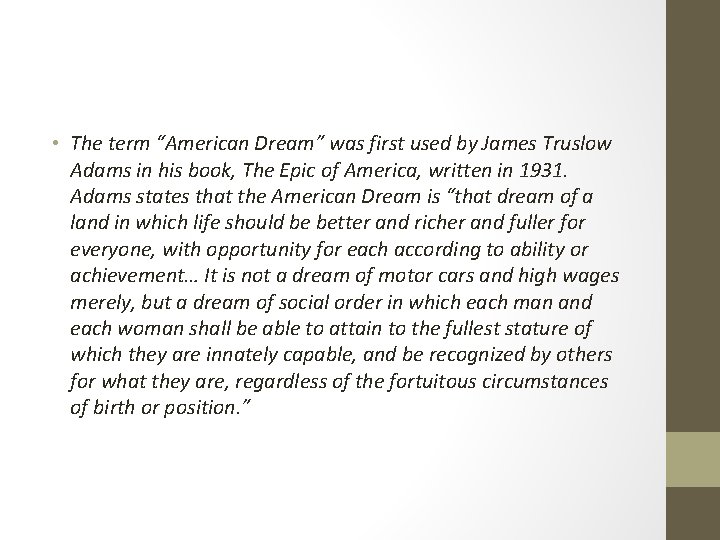 • The term "American Dream" was first used by James Truslow Adams in his book, The Epic of America, written in 1931. Adams states that the American Dream is "that dream of a land in which life should be better and richer and fuller for everyone, with opportunity for each according to ability or achievement… It is not a dream of motor cars and high wages merely, but a dream of social order in which each man and each woman shall be able to attain to the fullest stature of which they are innately capable, and be recognized by others for what they are, regardless of the fortuitous circumstances of birth or position."